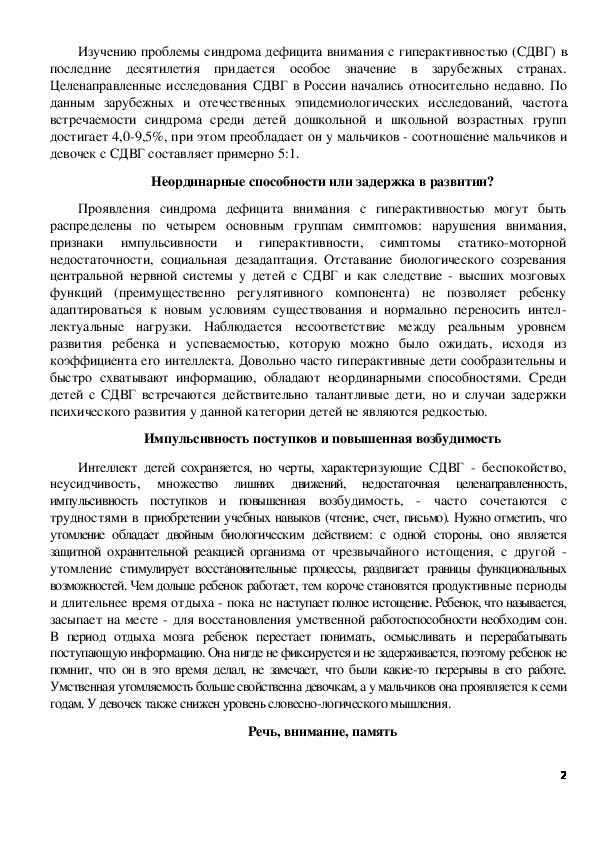 Изучению проблемы синдрома дефицита внимания с гиперактивностью (СДВГ) в последние десятилетия придается особое значение в зарубежных странах. Целенаправленные исследования СДВГ в России начались относительно недавно. По данным зарубежных и отечественных эпидемиологических исследований, частота встречаемости синдрома среди детей дошкольной и школьной возрастных групп достигает 4,0-9,5%, при этом преобладает он у мальчиков - соотношение мальчиков и девочек с СДВГ составляет примерно 5:1.

Неординарные способности или задержка в развитии?

Проявления синдрома дефицита внимания с гиперактивностью могут быть распределены по четырем основным группам симптомов: нарушения внимания, признаки импульсивности и гиперактивности, симптомы статико-моторной недостаточности, социальная дезадаптация. Отставание биологического созревания центральной нервной системы у детей с СДВГ и как следствие - высших мозговых функций (преимущественно регулятивного компонента) не позволяет ребенку адаптироваться к новым условиям существования и нормально переносить интеллектуальные нагрузки. Наблюдается несоответствие между реальным уровнем развития ребенка и успеваемостью, которую можно было ожидать, исходя из коэффициента его интеллекта. Довольно часто гиперактивные дети сообразительны и быстро схватывают информацию, обладают неординарными способностями. Среди детей с СДВГ встречаются действительно талантливые дети, но и случаи задержки психического развития у данной категории детей не являются редкостью.

Импульсивность поступков и повышенная возбудимость

Интеллект детей сохраняется, но черты, характеризующие СДВГ - беспокойство, неусидчивость, множество лишних движений, недостаточная целенаправленность, импульсивность поступков и повышенная возбудимость, - часто сочетаются с трудностями в приобретении учебных навыков (чтение, счет, письмо). Нужно отметить, что утомление обладает двойным биологическим действием: с одной стороны, оно является защитной охранительной реакцией организма от чрезвычайного истощения, с другой - утомление стимулирует восстановительные процессы, раздвигает границы функциональных возможностей. Чем дольше ребенок работает, тем короче становятся продуктивные периоды и длительнее время отдыха - пока не наступает полное истощение. Ребенок, что называется, засыпает на месте - для восстановления умственной работоспособности необходим сон. В период отдыха мозга ребенок перестает понимать, осмысливать и перерабатывать поступающую информацию. Она нигде не фиксируется и не задерживается, поэтому ребенок не помнит, что он в это время делал, не замечает, что были какие-то перерывы в его работе. Умственная утомляемость больше свойственна девочкам, а у мальчиков она проявляется к семи годам. У девочек также снижен уровень словесно-логического мышления.

Речь, внимание, память

2